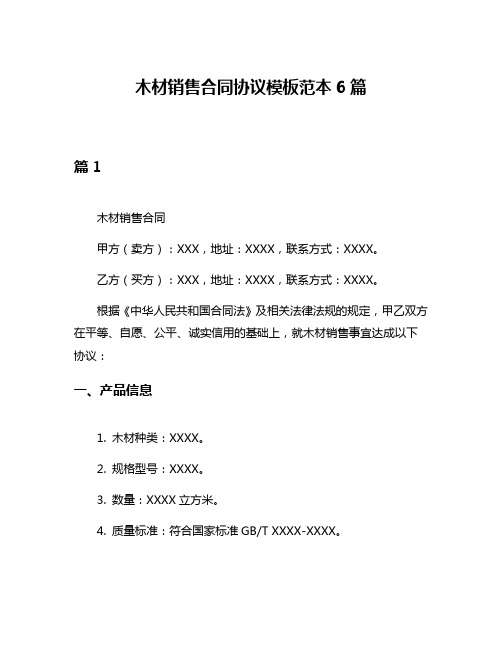 木材销售合同协议模板范本 6 篇

篇 1

木材销售合同

甲方（卖方）：XXX，地址：XXXX，联系方式：XXXX。

乙方（买方）：XXX，地址：XXXX，联系方式：XXXX。

根据《中华人民共和国合同法》及相关法律法规的规定，甲乙双方在平等、自愿、公平、诚实信用的基础上，就木材销售事宜达成以下协议：

一、产品信息

1. 木材种类：XXXX。

2. 规格型号：XXXX。

3. 数量：XXXX 立方米。

4. 质量标准：符合国家标准 GB/T XXXX-XXXX。